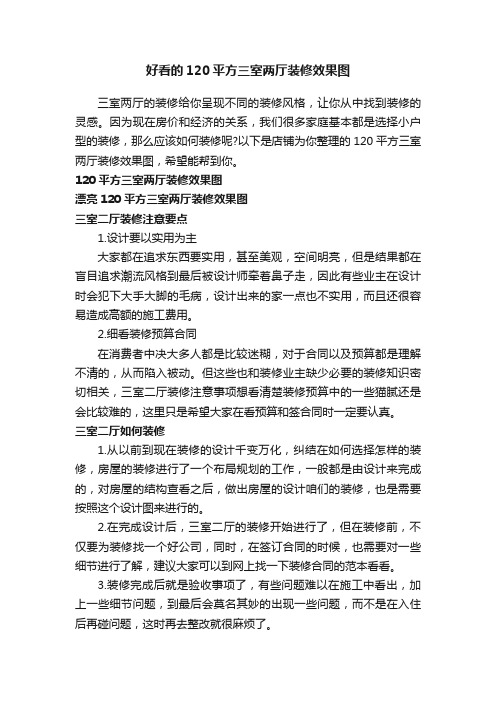 好看的120平方三室两厅装修效果图

三室两厅的装修给你呈现不同的装修风格，让你从中找到装修的灵感。因为现在房价和经济的关系，我们很多家庭基本都是选择小户型的装修，那么应该如何装修呢?以下是店铺为你整理的120平方三室两厅装修效果图，希望能帮到你。

120平方三室两厅装修效果图

漂亮120平方三室两厅装修效果图

三室二厅装修注意要点

1.设计要以实用为主

大家都在追求东西要实用，甚至美观，空间明亮，但是结果都在盲目追求潮流风格到最后被设计师牵着鼻子走，因此有些业主在设计时会犯下大手大脚的毛病，设计出来的家一点也不实用，而且还很容易造成高额的施工费用。

2.细看装修预算合同

在消费者中决大多人都是比较迷糊，对于合同以及预算都是理解不清的，从而陷入被动。但这些也和装修业主缺少必要的装修知识密切相关，三室二厅装修注意事项想看清楚装修预算中的一些猫腻还是会比较难的，这里只是希望大家在看预算和签合同时一定要认真。

三室二厅如何装修

1.从以前到现在装修的设计千变万化，纠结在如何选择怎样的装修，房屋的装修进行了一个布局规划的工作，一般都是由设计来完成的，对房屋的结构查看之后，做出房屋的设计咱们的装修，也是需要按照这个设计图来进行的。

2.在完成设计后，三室二厅的装修开始进行了，但在装修前，不仅要为装修找一个好公司，同时，在签订合同的时候，也需要对一些细节进行了解，建议大家可以到网上找一下装修合同的范本看看。

3.装修完成后就是验收事项了，有些问题难以在施工中看出，加上一些细节问题，到最后会莫名其妙的出现一些问题，而不是在入住后再碰问题，这时再去整改就很麻烦了。